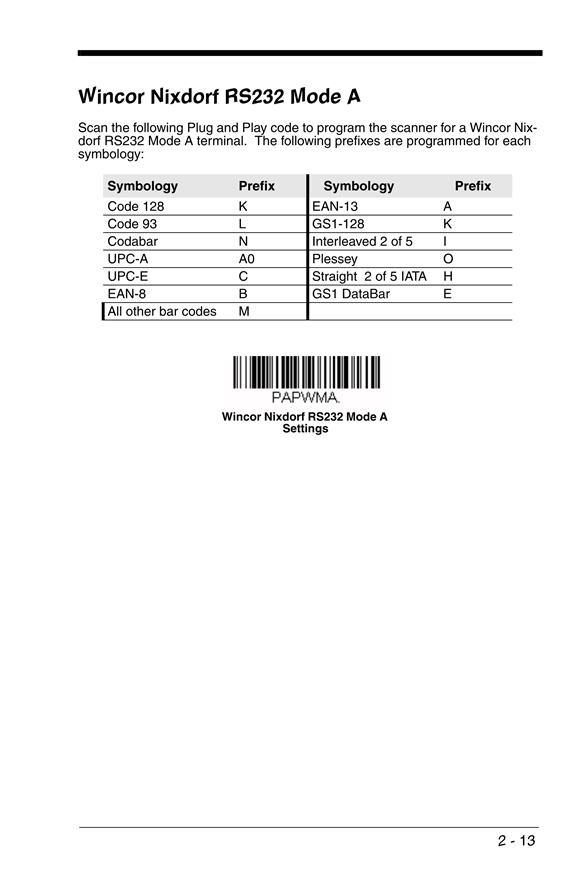 Wincor Nixdorf RS232 Mode A

Scan the following Plug and Play code to program the scanner for a Wincor Nixdorf RS232 Mode A terminal. The following prefixes are programmed for each symbology:

| Symbology | Prefix | Symbology | Prefix |
|---|---|---|---|
| Code 128 | K | EAN-13 | A |
| Code 93 | L | GS1-128 | K |
| Codabar | N | Interleaved 2 of 5 | I |
| UPC-A | A0 | Plessey | O |
| UPC-E | C | Straight 2 of 5 IATA | H |
| EAN-8 | B | GS1 DataBar | E |
| All other bar codes | M | | |

PAPWMA.
Wincor Nixdorf RS232 Mode A Settings

2 - 13